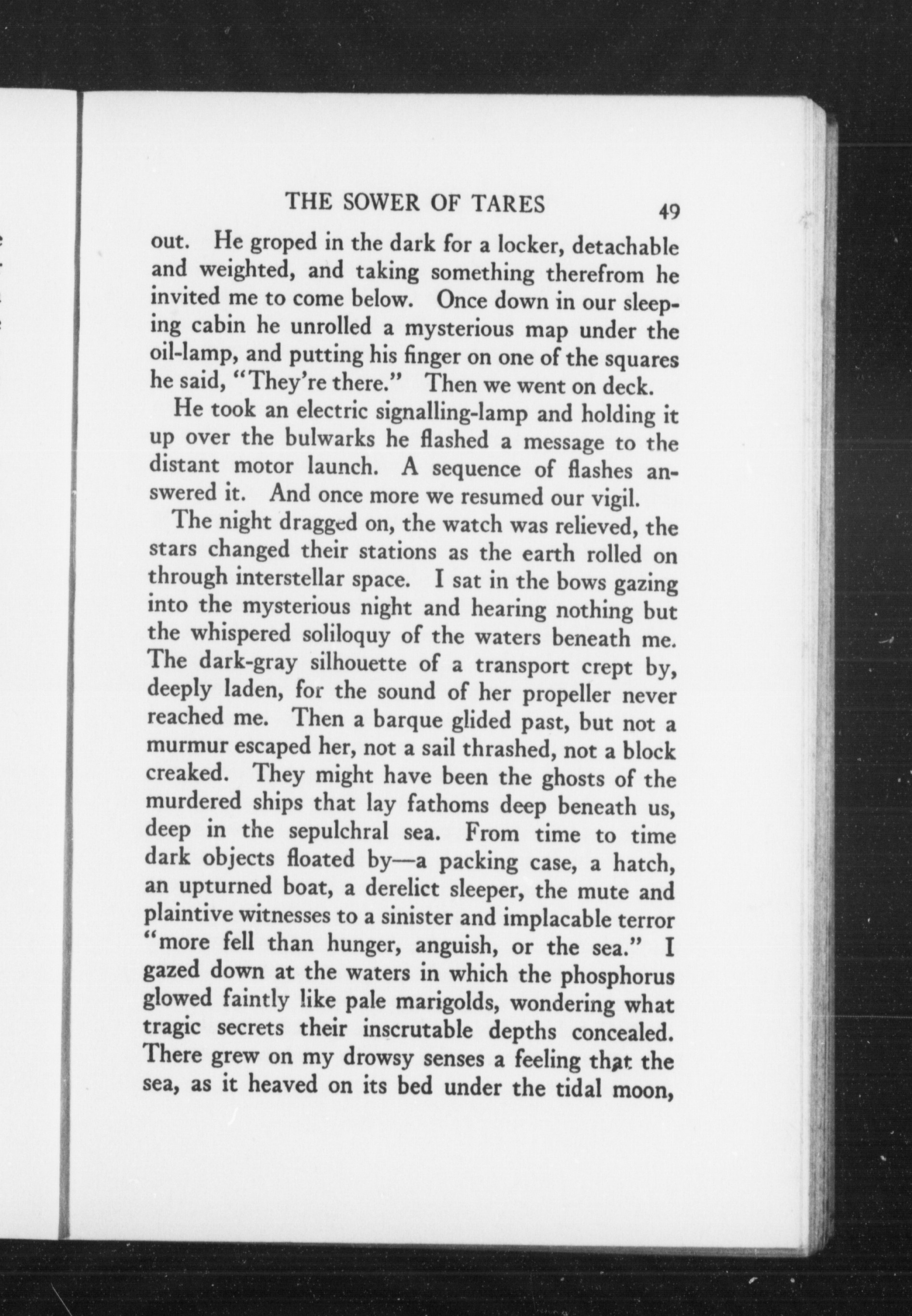 THE SOWER OF TARES 49

out. He groped in the dark for a locker, detachable and weighted, and taking something therefrom he invited me to come below. Once down in our sleeping cabin he unrolled a mysterious map under the oil-lamp, and putting his finger on one of the squares he said, "They're there." Then we went on deck.

He took an electric signalling-lamp and holding it up over the bulwarks he flashed a message to the distant motor launch. A sequence of flashes answered it. And once more we resumed our vigil.

The night dragged on, the watch was relieved, the stars changed their stations as the earth rolled on through interstellar space. I sat in the bows gazing into the mysterious night and hearing nothing but the whispered soliloquy of the waters beneath me. The dark-gray silhouette of a transport crept by, deeply laden, for the sound of her propeller never reached me. Then a barque glided past, but not a murmur escaped her, not a sail thrashed, not a block creaked. They might have been the ghosts of the murdered ships that lay fathoms deep beneath us, deep in the sepulchral sea. From time to time dark objects floated by—a packing case, a hatch, an upturned boat, a derelict sleeper, the mute and plaintive witnesses to a sinister and implacable terror "more fell than hunger, anguish, or the sea." I gazed down at the waters in which the phosphorus glowed faintly like pale marigolds, wondering what tragic secrets their inscrutable depths concealed. There grew on my drowsy senses a feeling that the sea, as it heaved on its bed under the tidal moon,